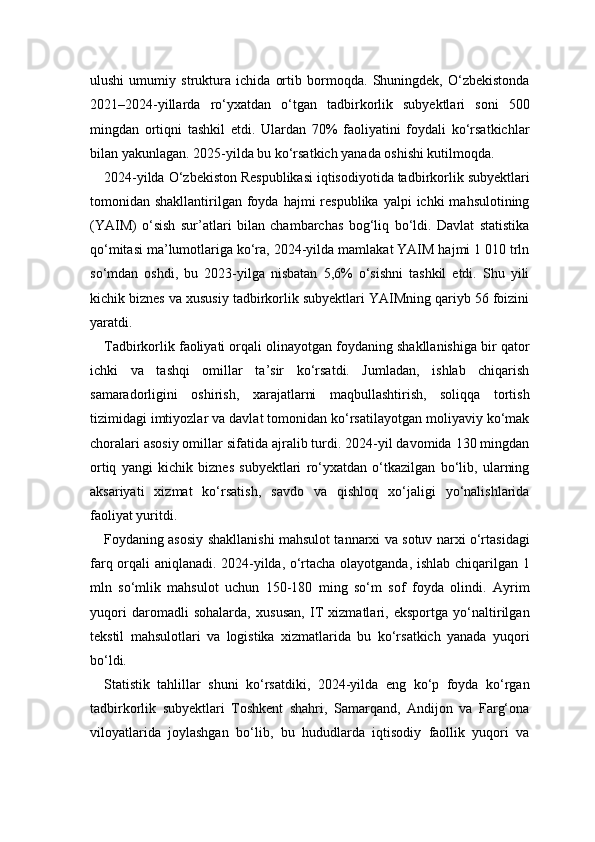 ulushi umumiy struktura ichida ortib bormoqda. Shuningdek, O‘zbekistonda 2021–2024-yillarda ro‘yxatdan o‘tgan tadbirkorlik subyektlari soni 500 mingdan ortiqni tashkil etdi. Ulardan 70% faoliyatini foydali ko‘rsatkichlar bilan yakunlagan. 2025-yilda bu ko‘rsatkich yanada oshishi kutilmoqda.

2024-yilda O‘zbekiston Respublikasi iqtisodiyotida tadbirkorlik subyektlari tomonidan shakllantirilgan foyda hajmi respublika yalpi ichki mahsulotining (YAIM) o‘sish sur’atlari bilan chambarchas bog‘liq bo‘ldi. Davlat statistika qo‘mitasi ma’lumotlariga ko‘ra, 2024-yilda mamlakat YAIM hajmi 1 010 trln so‘mdan oshdi, bu 2023-yilga nisbatan 5,6% o‘sishni tashkil etdi. Shu yili kichik biznes va xususiy tadbirkorlik subyektlari YAIMning qariyb 56 foizini yaratdi.

Tadbirkorlik faoliyati orqali olinayotgan foydaning shakllanishiga bir qator ichki va tashqi omillar ta’sir ko‘rsatdi. Jumladan, ishlab chiqarish samaradorligini oshirish, xarajatlarni maqbullashtirish, soliqqa tortish tizimidagi imtiyozlar va davlat tomonidan ko‘rsatilayotgan moliyaviy ko‘mak choralari asosiy omillar sifatida ajralib turdi. 2024-yil davomida 130 mingdan ortiq yangi kichik biznes subyektlari ro‘yxatdan o‘tkazilgan bo‘lib, ularning aksariyati xizmat ko‘rsatish, savdo va qishloq xo‘jaligi yo‘nalishlarida faoliyat yuritdi.

Foydaning asosiy shakllanishi mahsulot tannarxi va sotuv narxi o‘rtasidagi farq orqali aniqlanadi. 2024-yilda, o‘rtacha olayotganda, ishlab chiqarilgan 1 mln so‘mlik mahsulot uchun 150-180 ming so‘m sof foyda olindi. Ayrim yuqori daromadli sohalarda, xususan, IT xizmatlari, eksportga yo‘naltirilgan tekstil mahsulotlari va logistika xizmatlarida bu ko‘rsatkich yanada yuqori bo‘ldi.

Statistik tahlillar shuni ko‘rsatdiki, 2024-yilda eng ko‘p foyda ko‘rgan tadbirkorlik subyektlari Toshkent shahri, Samarqand, Andijon va Farg‘ona viloyatlarida joylashgan bo‘lib, bu hududlarda iqtisodiy faollik yuqori va